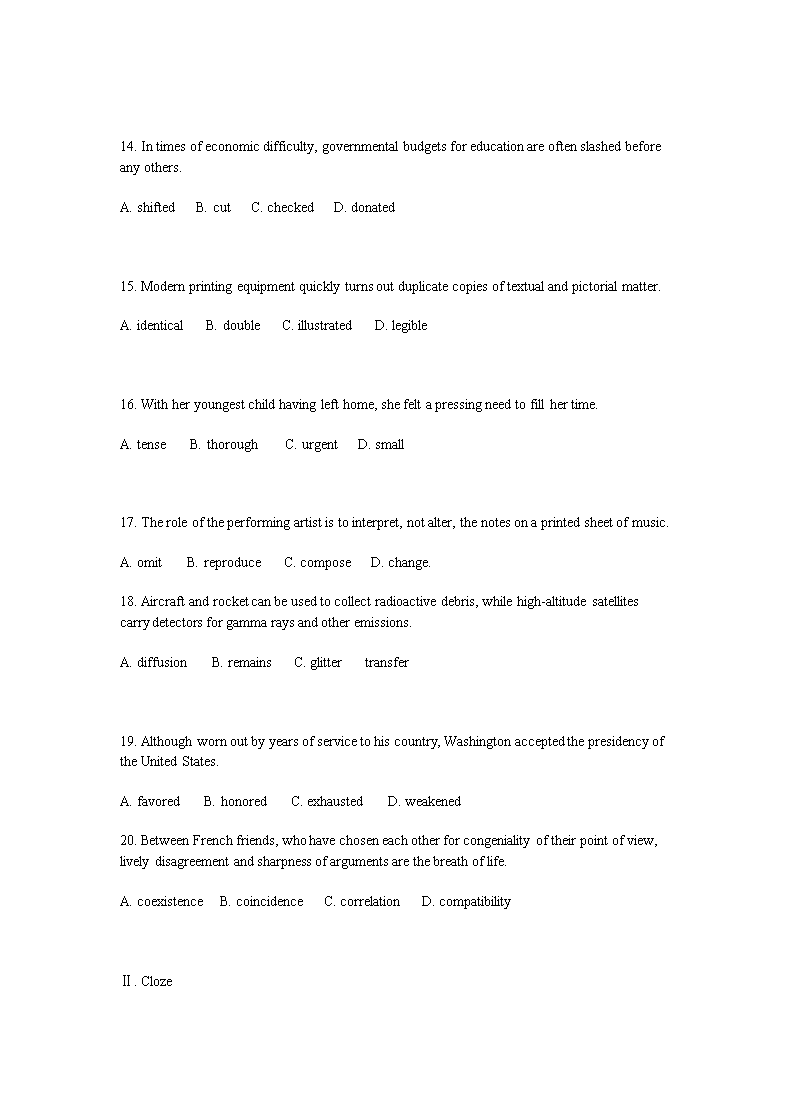 14. In times of economic difficulty, governmental budgets for education are often slashed before any others.

A. shifted B. cut C. checked D. donated

15. Modern printing equipment quickly turns out duplicate copies of textual and pictorial matter.

A. identical B. double C. illustrated D. legible

16. With her youngest child having left home, she felt a pressing need to fill her time.

A. tense B. thorough C. urgent D. small

17. The role of the performing artist is to interpret, not alter, the notes on a printed sheet of music.

A. omit B. reproduce C. compose D. change.

18. Aircraft and rocket can be used to collect radioactive debris, while high-altitude satellites carry detectors for gamma rays and other emissions.

A. diffusion B. remains C. glitter transfer

19. Although worn out by years of service to his country, Washington accepted the presidency of the United States.

A. favored B. honored C. exhausted D. weakened

20. Between French friends, who have chosen each other for congeniality of their point of view, lively disagreement and sharpness of arguments are the breath of life.

A. coexistence B. coincidence C. correlation D. compatibility

Ⅱ. Cloze